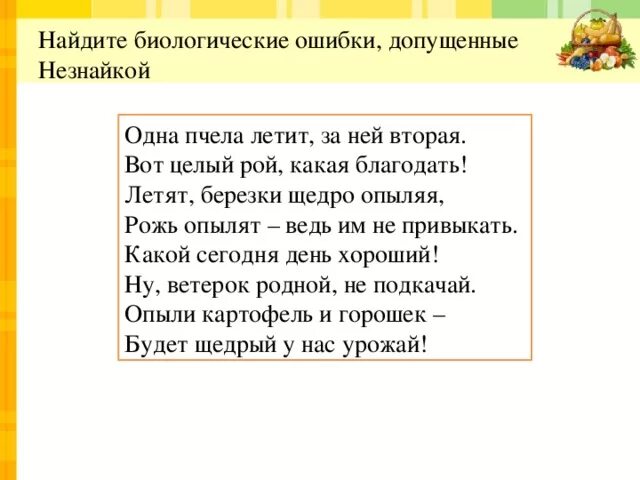 Найдите биологические ошибки, допущенные Незнайкой

Одна пчела летит, за ней вторая.
Вот целый рой, какая благодать!
Летят, березки щедро опыляя,
Рожь опылят – ведь им не привыкать.
Какой сегодня день хороший!
Ну, ветерок родной, не подкачай.
Опыли картофель и горошек –
Будет щедрый у нас урожай!